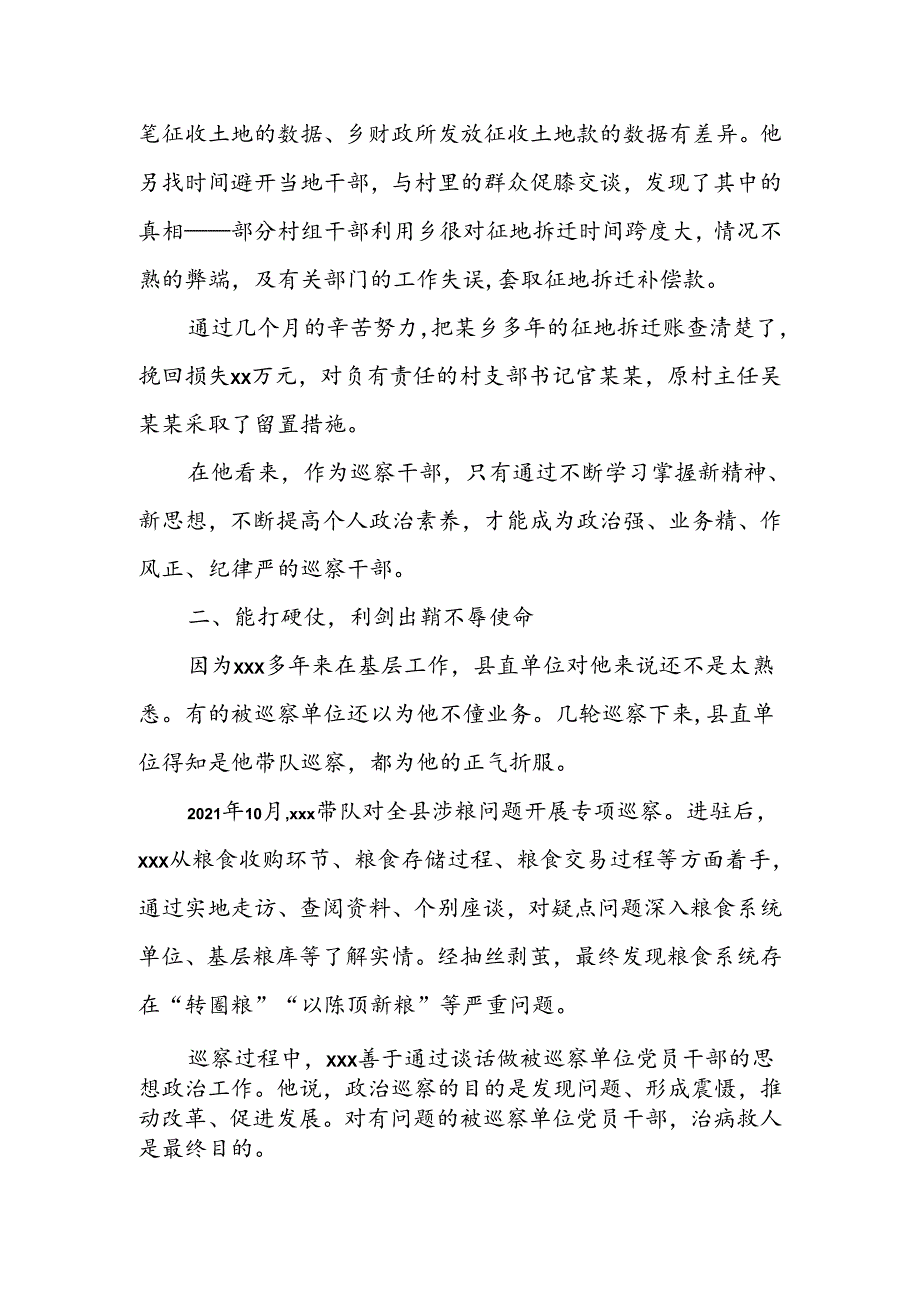 笔征收土地的数据、乡财政所发放征收土地款的数据有差异。他另找时间避开当地干部，与村里的群众促膝交谈，发现了其中的真相——部分村组干部利用乡很对征地拆迁时间跨度大，情况不熟的弊端，及有关部门的工作失误，套取征地拆迁补偿款。

通过几个月的辛苦努力，把某乡多年的征地拆迁账查清楚了，挽回损失xx万元，对负有责任的村支部书记官某某，原村主任吴某某采取了留置措施。

在他看来，作为巡察干部，只有通过不断学习掌握新精神、新思想，不断提高个人政治素养，才能成为政治强、业务精、作风正、纪律严的巡察干部。

二、能打硬仗，利剑出鞘不辱使命

因为xxx多年来在基层工作，县直单位对他来说还不是太熟悉。有的被巡察单位还以为他不懂业务。几轮巡察下来，县直单位得知是他带队巡察，都为他的正气折服。

2021年10月，xxx带队对全县涉粮问题开展专项巡察。进驻后，xxx从粮食收购环节、粮食存储过程、粮食交易过程等方面着手，通过实地走访、查阅资料、个别座谈，对疑点问题深入粮食系统单位、基层粮库等了解实情。经抽丝剥茧，最终发现粮食系统存在“转圈粮”“以陈顶新粮”等严重问题。

巡察过程中，xxx善于通过谈话做被巡察单位党员干部的思想政治工作。他说，政治巡察的目的是发现问题、形成震慑，推动改革、促进发展。对有问题的被巡察单位党员干部，治病救人是最终目的。